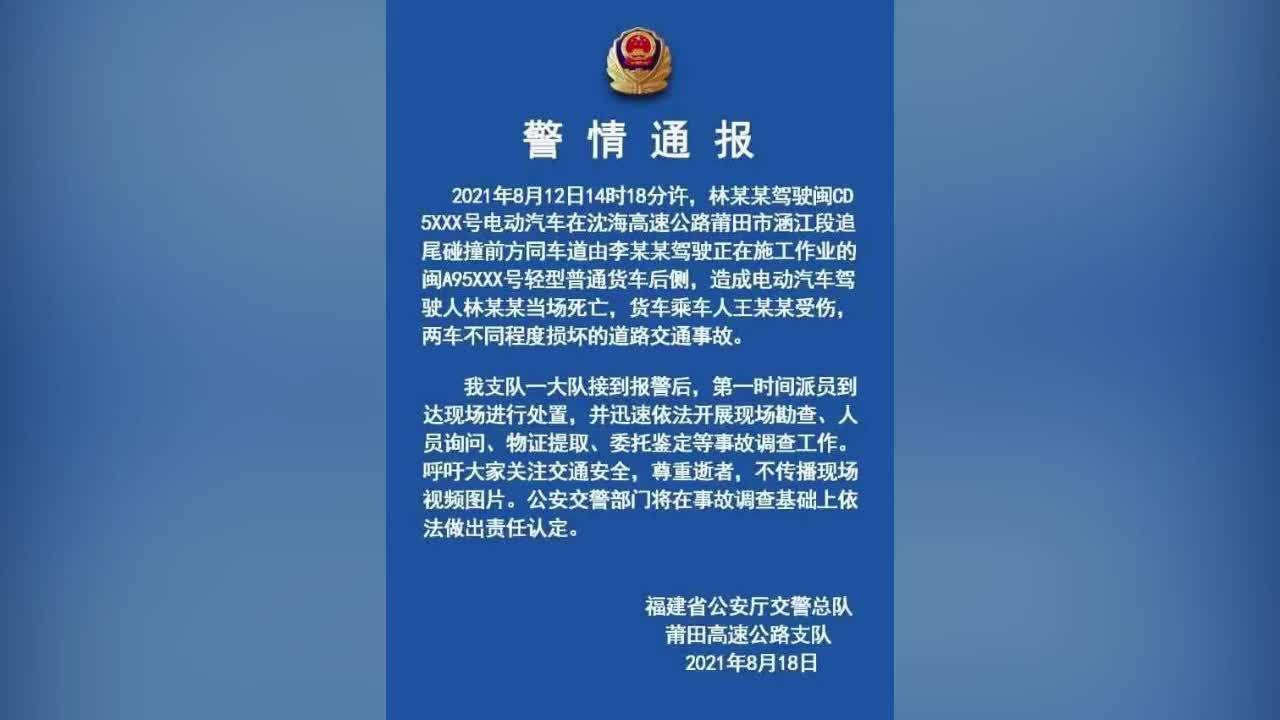 警情通报

2021年8月12日14时18分许，林某某驾驶闽CD5XXX号电动汽车在沈海高速公路莆田市涵江段追尾碰撞前方同车道由李某某驾驶正在施工作业的闽A95XXX号轻型普通货车后侧，造成电动汽车驾驶人林某某当场死亡，货车乘车人王某某受伤，两车不同程度损坏的道路交通事故。

我支队一大队接到报警后，第一时间派员到达现场进行处置，并迅速依法开展现场勘查、人员询问、物证提取、委托鉴定等事故调查工作。呼吁大家关注交通安全，尊重逝者，不传播现场视频图片。公安交警部门将在事故调查基础上依法做出责任认定。

福建省公安厅交警总队
莆田高速公路支队
2021年8月18日